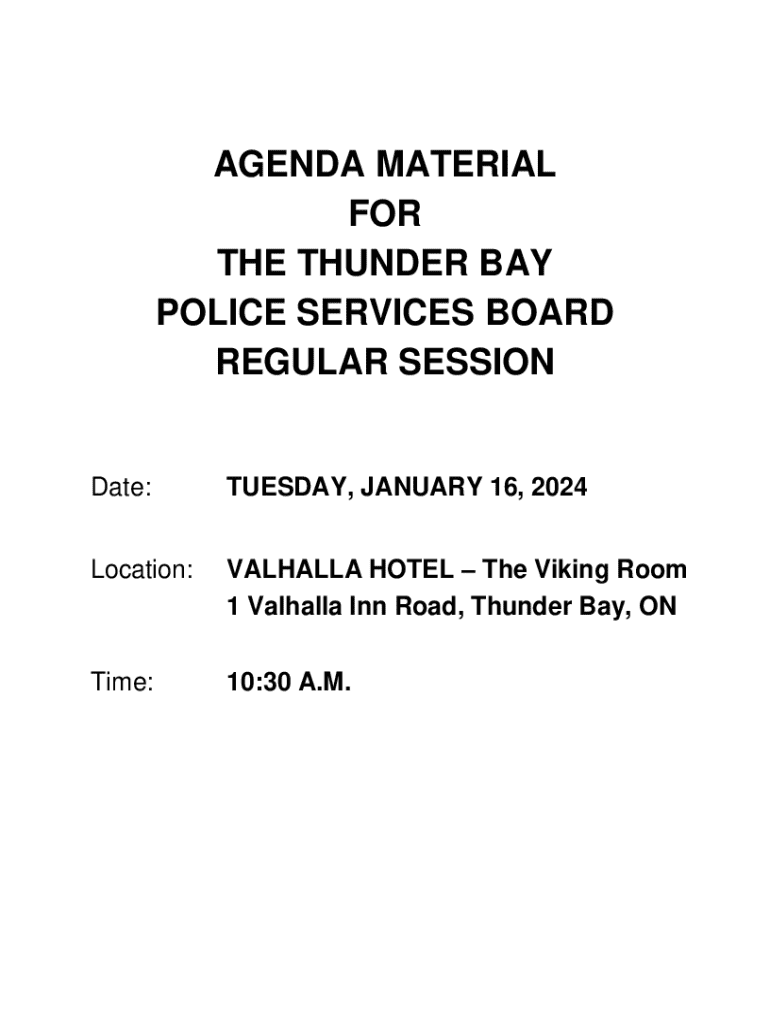 AGENDA MATERIAL
FOR
THE THUNDER BAY
POLICE SERVICES BOARD
REGULAR SESSION

Date: TUESDAY, JANUARY 16, 2024

Location: VALHALLA HOTEL – The Viking Room
1 Valhalla Inn Road, Thunder Bay, ON

Time: 10:30 A.M.